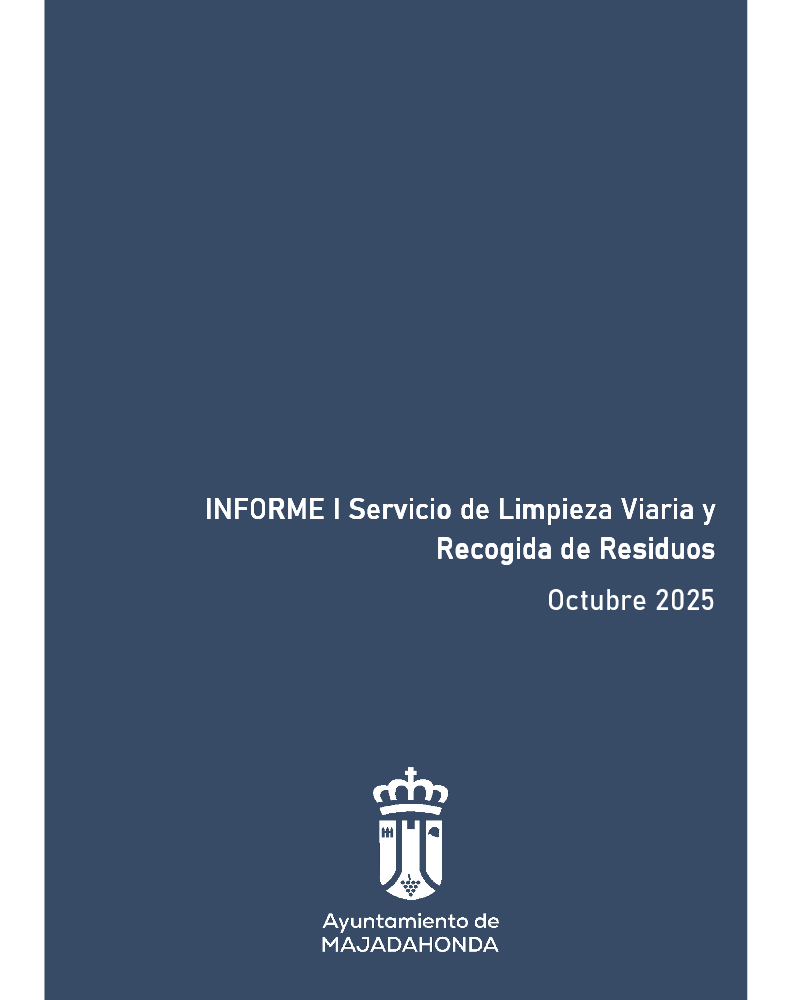 INFORME I Servicio de Limpieza Viaria y Recogida de Residuos

Octubre 2025

Ayuntamiento de
MAJADAHONDA